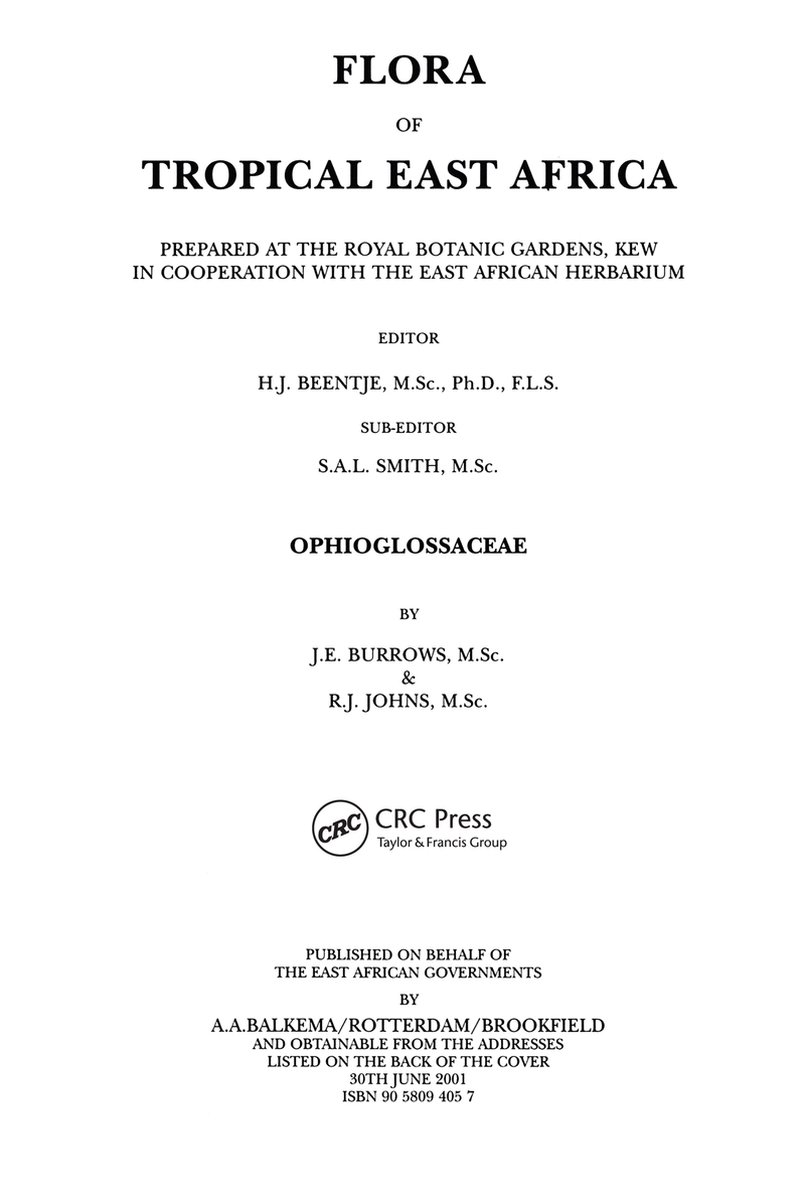 FLORA

OF

TROPICAL EAST AFRICA

PREPARED AT THE ROYAL BOTANIC GARDENS, KEW
IN COOPERATION WITH THE EAST AFRICAN HERBARIUM

EDITOR

H.J. BEENTJE, M.Sc., Ph.D., F.L.S.

SUB-EDITOR

S.A.L. SMITH, M.Sc.

OPHIOGLOSSACEAE

BY

J.E. BURROWS, M.Sc.
&
R.J. JOHNS, M.Sc.

CRC
CRC Press
Taylor & Francis Group

PUBLISHED ON BEHALF OF
THE EAST AFRICAN GOVERNMENTS
BY
A.A.BALKEMA/ROTTERDAM/BROOKFIELD
AND OBTAINABLE FROM THE ADDRESSES
LISTED ON THE BACK OF THE COVER
30TH JUNE 2001
ISBN 90 5809 405 7